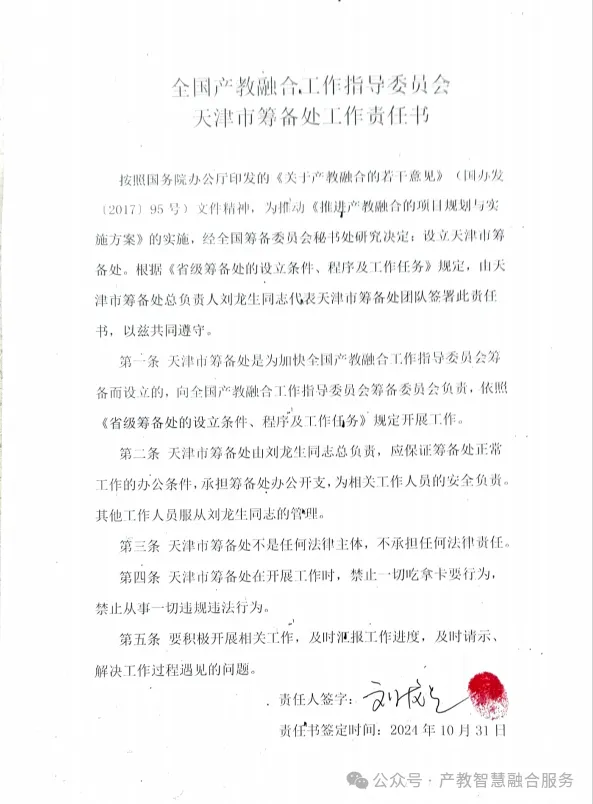 全国产教融合工作指导委员会
天津市筹备处工作责任书

按照国务院办公厅印发的《关于产教融合的若干意见》（国办发〔2017〕95号）文件精神，为推动《推进产教融合的项目规划与实施方案》的实施，经全国筹备委员会秘书处研究决定：设立天津市筹备处。根据《省级筹备处的设立条件、程序及工作任务》规定，由天津市筹备处总负责人刘龙生同志代表天津市筹备处团队签署此责任书，以兹共同遵守。

第一条 天津市筹备处是为加快全国产教融合工作指导委员会筹备而设立的，向全国产教融合工作指导委员会筹备委员会负责，依照《省级筹备处的设立条件、程序及工作任务》规定开展工作。

第二条 天津市筹备处由刘龙生同志总负责，应保证筹备处正常工作的办公条件，承担筹备处办公开支，为相关工作人员的安全负责。其他工作人员服从刘龙生同志的管理。

第三条 天津市筹备处不是任何法律主体，不承担任何法律责任。

第四条 天津市筹备处在开展工作时，禁止一切吃拿卡要行为，禁止从事一切违规违法行为。

第五条 要积极开展相关工作，及时汇报工作进度，及时请示、解决工作过程遇见的问题。

责任人签字：刘龙生

责任书签定时间：2024年10月31日

公众号 · 产教智慧融合服务